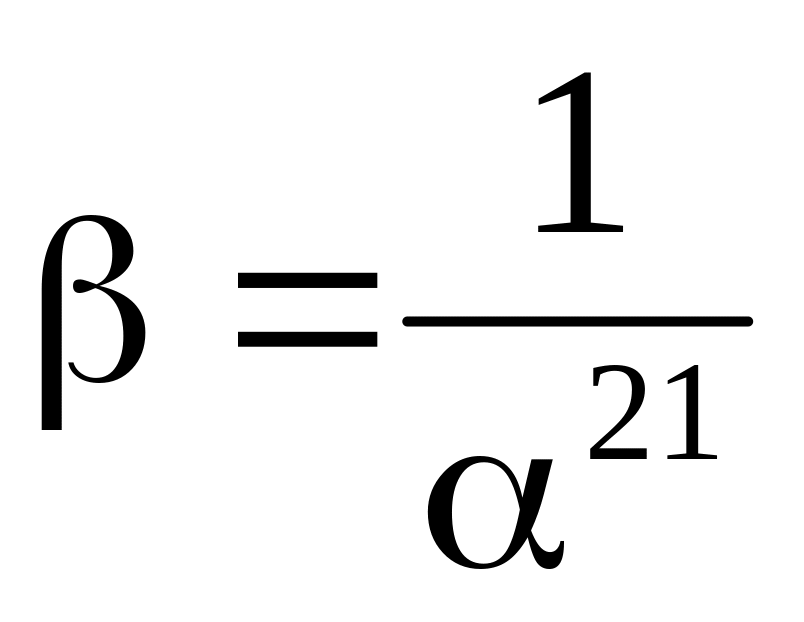 $\beta = \frac{1}{\alpha^{21}}$